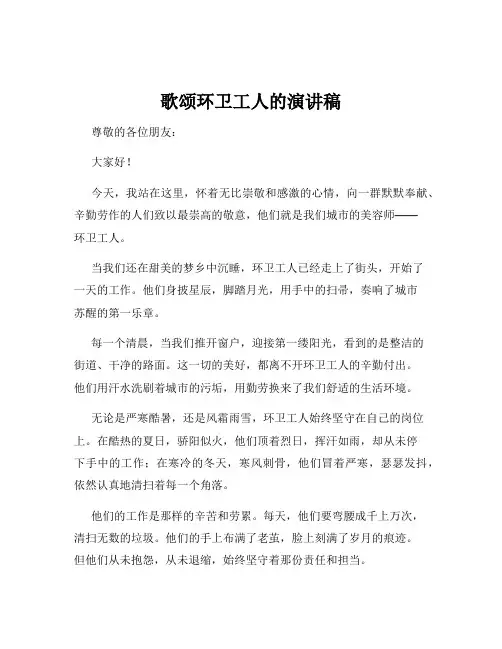 歌颂环卫工人的演讲稿

尊敬的各位朋友：

大家好！

今天，我站在这里，怀着无比崇敬和感激的心情，向一群默默奉献、辛勤劳作的人们致以最崇高的敬意，他们就是我们城市的美容师——环卫工人。

当我们还在甜美的梦乡中沉睡，环卫工人已经走上了街头，开始了一天的工作。他们身披星辰，脚踏月光，用手中的扫帚，奏响了城市苏醒的第一乐章。

每一个清晨，当我们推开窗户，迎接第一缕阳光，看到的是整洁的街道、干净的路面。这一切的美好，都离不开环卫工人的辛勤付出。他们用汗水洗刷着城市的污垢，用勤劳换来了我们舒适的生活环境。

无论是严寒酷暑，还是风霜雨雪，环卫工人始终坚守在自己的岗位上。在酷热的夏日，骄阳似火，他们顶着烈日，挥汗如雨，却从未停下手中的工作；在寒冷的冬天，寒风刺骨，他们冒着严寒，瑟瑟发抖，依然认真地清扫着每一个角落。

他们的工作是那样的辛苦和劳累。每天，他们要弯腰成千上万次，清扫无数的垃圾。他们的手上布满了老茧，脸上刻满了岁月的痕迹。但他们从未抱怨，从未退缩，始终坚守着那份责任和担当。